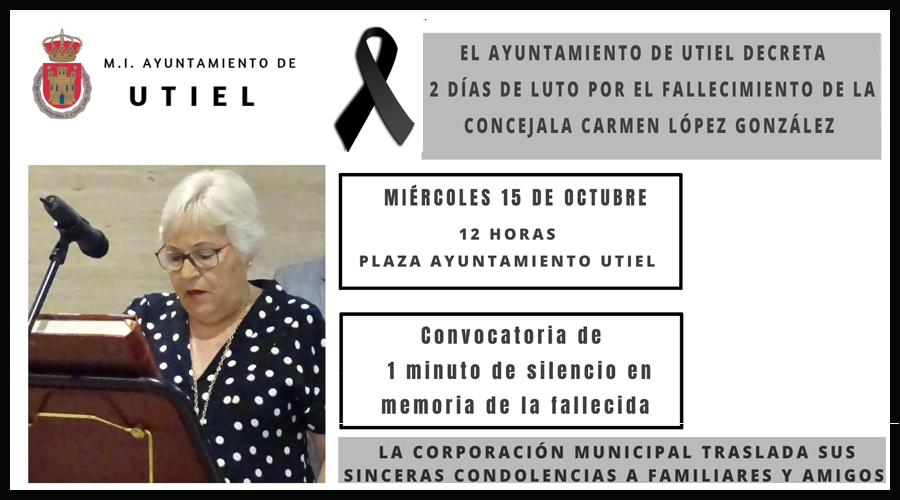 M.I. AYUNTAMIENTO DE
UTIEL

EL AYUNTAMIENTO DE UTIEL DECRETA
2 DÍAS DE LUTO POR EL FALLECIMIENTO DE LA
CONCEJALA CARMEN LÓPEZ GONZÁLEZ

MIÉRCOLES 15 DE OCTUBRE
12 HORAS
PLAZA AYUNTAMIENTO UTIEL

Convocatoria de
1 minuto de silencio en
memoria de la fallecida

LA CORPORACIÓN MUNICIPAL TRASLADA SUS
SINCERAS CONDOLENCIAS A FAMILIARES Y AMIGOS